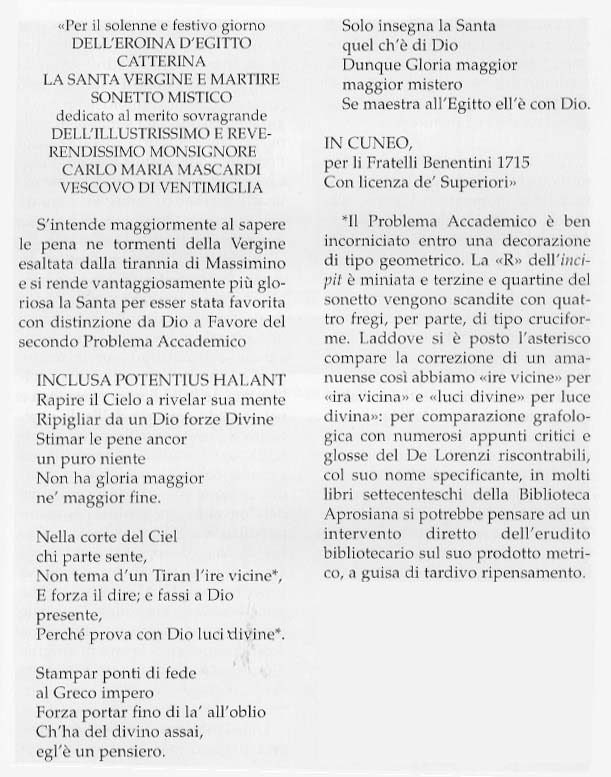 «Per il solenne e festivo giorno
DELL'EROINA D'EGITTO
CATTERINA
LA SANTA VERGINE E MARTIRE
SONETTO MISTICO
dedicato al merito sovragrande
DELL'ILLUSTRISSIMO E REVERENDISSIMO MONSIGNORE
CARLO MARIA MASCARDI
VESCOVO DI VENTIMIGLIA

S'intende maggiormente al sapere le pena ne tormenti della Vergine esaltata dalla tirannia di Massimino e si rende vantaggiosamente più gloriosa la Santa per esser stata favorita con distinzione da Dio a Favore del secondo Problema Accademico

INCLUSA POTENTIUS HALANT
Rapire il Cielo a rivelar sua mente
Ripigliar da un Dio forze Divine
Stimar le pene ancor
un puro niente
Non ha gloria maggior
ne' maggior fine.

Nella corte del Ciel
chi parte sente,
Non tema d'un Tiran l'ire vicine*,
E forza il dire; e fassi a Dio
presente,
Perché prova con Dio luci divine*.

Stampar ponti di fede
al Greco impero
Forza portar fino di la' all'oblio
Ch'ha del divino assai,
egl'è un pensiero.

Solo insegna la Santa
quel ch'è di Dio
Dunque Gloria maggior
maggior mistero
Se maestra all'Egitto ell'è con Dio.

IN CUNEO,
per li Fratelli Benentini 1715
Con licenza de' Superiori»

*Il Problema Accademico è ben incorniciato entro una decorazione di tipo geometrico. La «R» dell'incipit è miniata e terzine e quartine del sonetto vengono scandite con quattro fregi, per parte, di tipo cruciforme. Laddove si è posto l'asterisco compare la correzione di un amanuense così abbiamo «ire vicine» per «ira vicina» e «luci divine» per luce divina»: per comparazione grafologica con numerosi appunti critici e glosse del De Lorenzi riscontrabili, col suo nome specificante, in molti libri settecenteschi della Biblioteca Aprosiana si potrebbe pensare ad un intervento diretto dell'erudito bibliotecario sul suo prodotto metrico, a guisa di tardivo ripensamento.